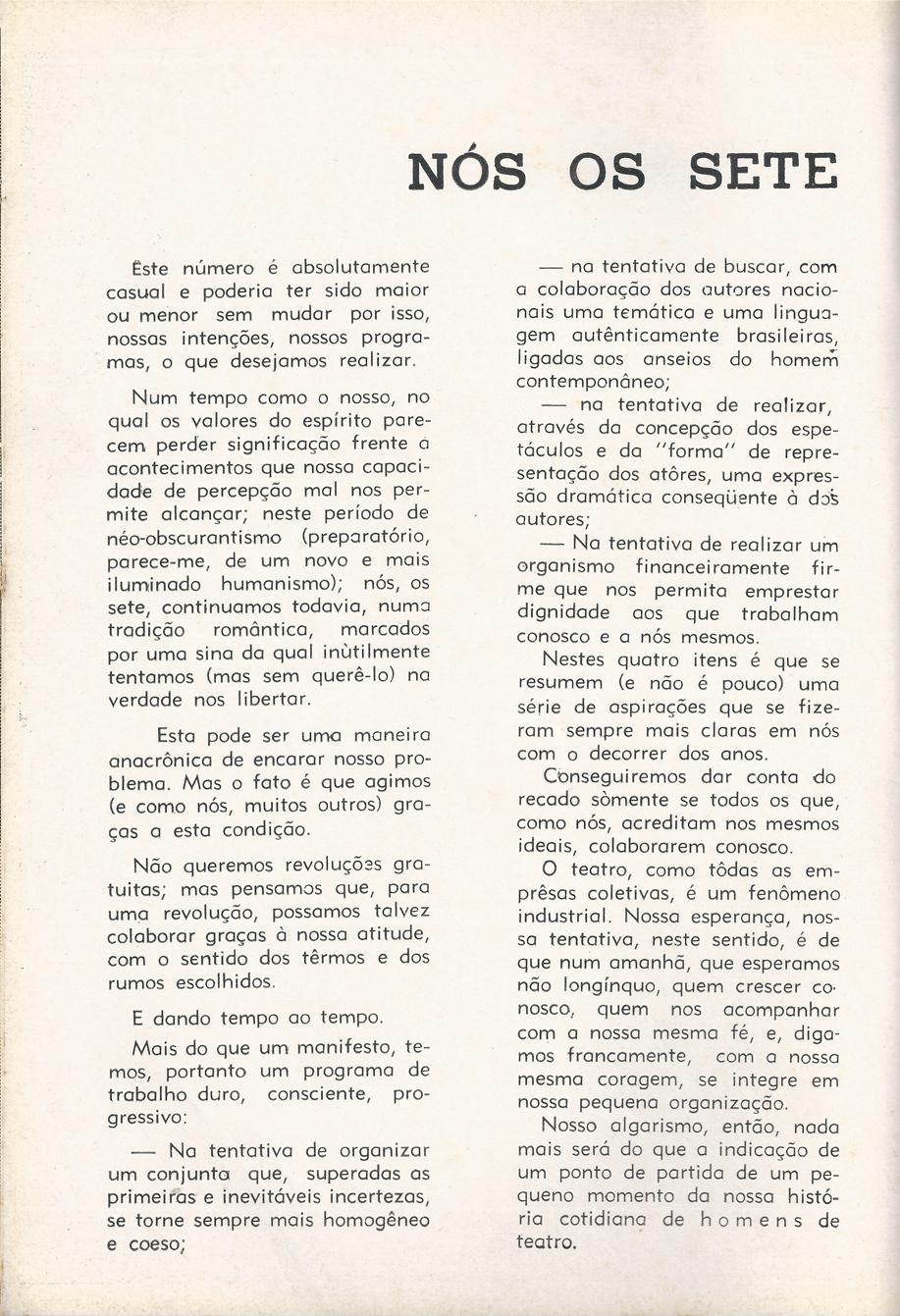 NÓS OS SETE

Êste número é absolutamente casual e poderia ter sido maior ou menor sem mudar por isso, nossas intenções, nossos programas, o que desejamos realizar.

Num tempo como o nosso, no qual os valores do espírito parecem perder significação frente a acontecimentos que nossa capacidade de percepção mal nos permite alcançar; neste período de néo-obscurantismo (preparatório, parece-me, de um novo e mais iluminado humanismo); nós, os sete, continuamos todavia, numa tradição romântica, marcados por uma sina da qual inùtilmente tentamos (mas sem querê-lo) na verdade nos libertar.

Esta pode ser uma maneira anacrônica de encarar nosso problema. Mas o fato é que agimos (e como nós, muitos outros) graças a esta condição.

Não queremos revoluções gratuitas; mas pensamos que, para uma revolução, possamos talvez colaborar graças à nossa atitude, com o sentido dos têrmos e dos rumos escolhidos.

E dando tempo ao tempo.

Mais do que um manifesto, temos, portanto um programa de trabalho duro, consciente, progressivo:

— Na tentativa de organizar um conjunto que, superadas as primeiras e inevitáveis incertezas, se torne sempre mais homogêneo e coeso;

— na tentativa de buscar, com a colaboração dos autores nacionais uma temática e uma linguagem autênticamente brasileiras, ligadas aos anseios do homem contemponâneo;

— na tentativa de realizar, através da concepção dos espetáculos e da "forma" de representação dos atôres, uma expressão dramática conseqüente à dos autores;

— Na tentativa de realizar um organismo financeiramente firme que nos permita emprestar dignidade aos que trabalham conosco e a nós mesmos.

Nestes quatro itens é que se resumem (e não é pouco) uma série de aspirações que se fizeram sempre mais claras em nós com o decorrer dos anos.

Conseguiremos dar conta do recado sòmente se todos os que, como nós, acreditam nos mesmos ideais, colaborarem conosco.

O teatro, como tôdas as emprêsas coletivas, é um fenômeno industrial. Nossa esperança, nossa tentativa, neste sentido, é de que num amanhã, que esperamos não longínquo, quem crescer conosco, quem nos acompanhar com a nossa mesma fé, e, digamos francamente, com a nossa mesma coragem, se integre em nossa pequena organização.

Nosso algarismo, então, nada mais será do que a indicação de um ponto de partida de um pequeno momento da nossa história cotidiana de homens de teatro.